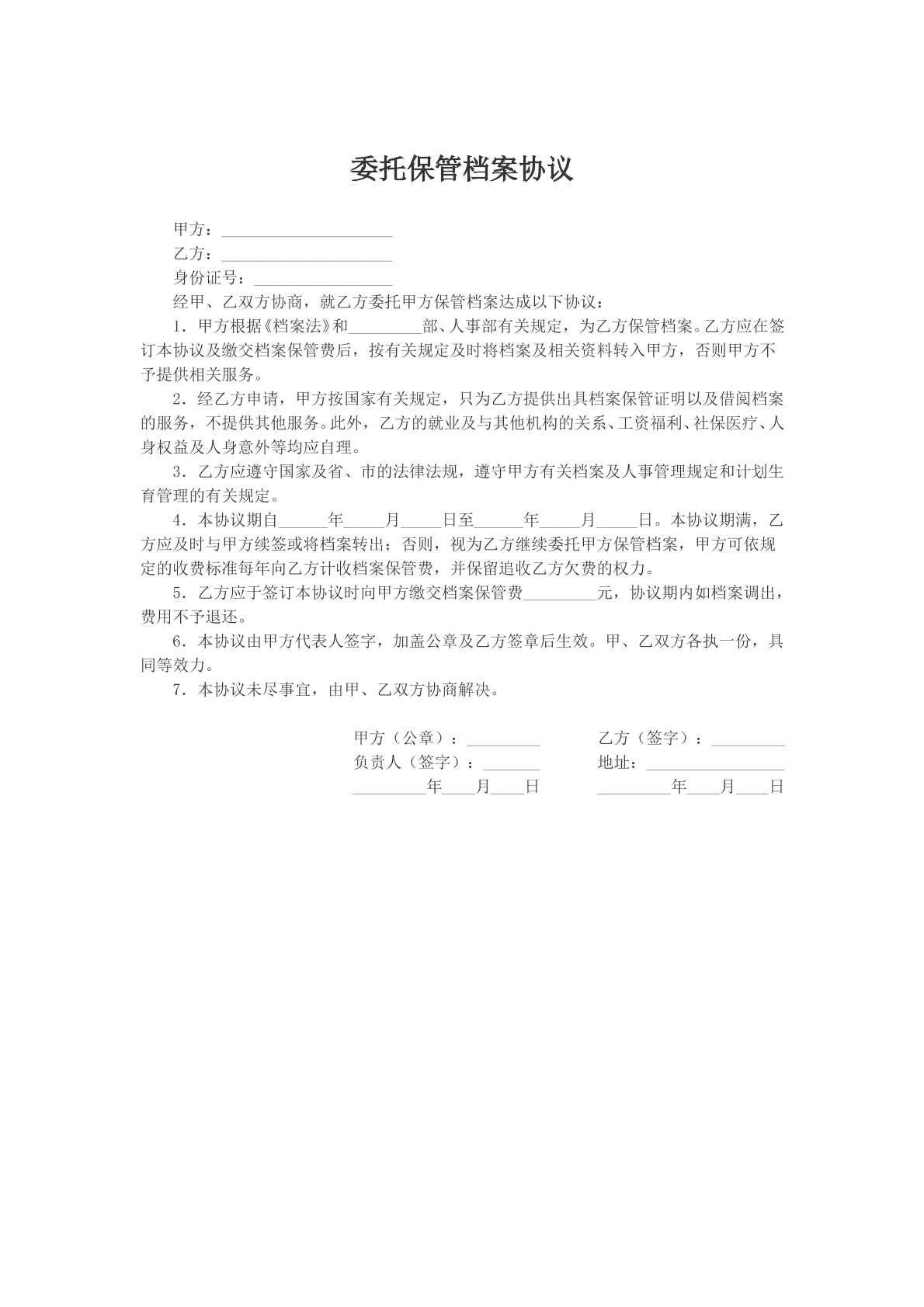 委托保管档案协议

甲方：____

乙方：____

身份证号：____

经甲、乙双方协商，就乙方委托甲方保管档案达成以下协议：

1．甲方根据《档案法》和____部、人事部有关规定，为乙方保管档案。乙方应在签订本协议及缴交档案保管费后，按有关规定及时将档案及相关资料转入甲方，否则甲方不予提供相关服务。

2．经乙方申请，甲方按国家有关规定，只为乙方提供出具档案保管证明以及借阅档案的服务，不提供其他服务。此外，乙方的就业及与其他机构的关系、工资福利、社保医疗、人身权益及人身意外等均应自理。

3．乙方应遵守国家及省、市的法律法规，遵守甲方有关档案及人事管理规定和计划生育管理的有关规定。

4．本协议期自____年____月____日至____年____月____日。本协议期满，乙方应及时与甲方续签或将档案转出；否则，视为乙方继续委托甲方保管档案，甲方可依规定的收费标准每年向乙方计收档案保管费，并保留追收乙方欠费的权力。

5．乙方应于签订本协议时向甲方缴交档案保管费____元，协议期内如档案调出，费用不予退还。

6．本协议由甲方代表人签字，加盖公章及乙方签章后生效。甲、乙双方各执一份，具同等效力。

7．本协议未尽事宜，由甲、乙双方协商解决。

甲方（公章）：____
负责人（签字）：____
____年____月____日

乙方（签字）：____
地址：____
____年____月____日